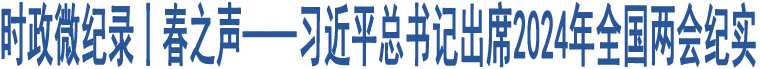 时政微纪录丨春之声——习近平总书记出席2024年全国两会纪实